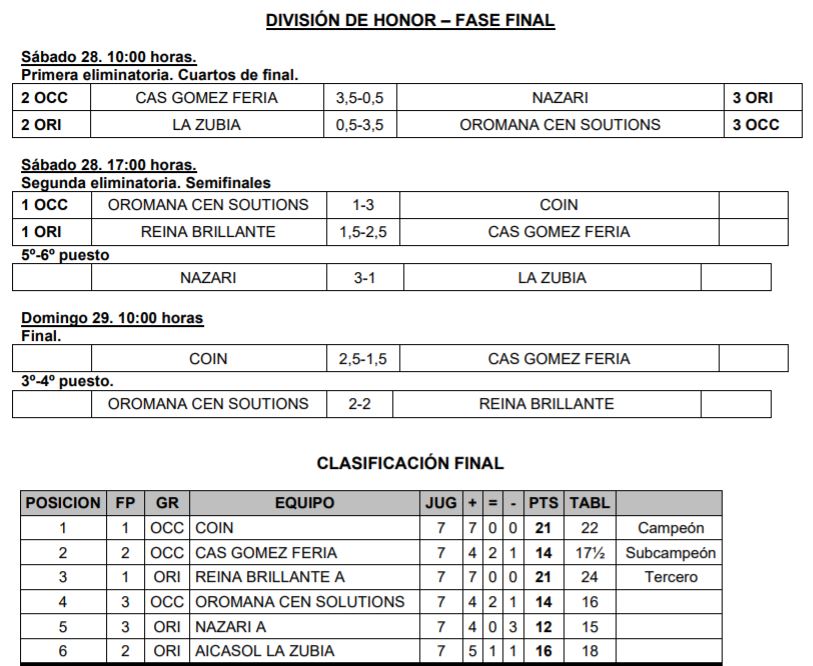 DIVISIÓN DE HONOR – FASE FINAL

Sábado 28. 10:00 horas.
Primera eliminatoria. Cuartos de final.

| 2 OCC | CAS GOMEZ FERIA | 3,5-0,5 | NAZARI | 3 ORI |
|---|---|---|---|---|
| 2 ORI | LA ZUBIA | 0,5-3,5 | OROMANA CEN SOUTIONS | 3 OCC |

Sábado 28. 17:00 horas.
Segunda eliminatoria. Semifinales

| 1 OCC | OROMANA CEN SOUTIONS | 1-3 | COIN | |
|---|---|---|---|---|
| 1 ORI | REINA BRILLANTE | 1,5-2,5 | CAS GOMEZ FERIA | |

5º-6º puesto

| | NAZARI | 3-1 | LA ZUBIA | |
|---|---|---|---|---|

Domingo 29. 10:00 horas
Final.

| | COIN | 2,5-1,5 | CAS GOMEZ FERIA | |
|---|---|---|---|---|

3º-4º puesto.

| | OROMANA CEN SOUTIONS | 2-2 | REINA BRILLANTE | |
|---|---|---|---|---|

CLASIFICACIÓN FINAL

| POSICION | FP | GR | EQUIPO | JUG | + | = | - | PTS | TABL | |
|---|---|---|---|---|---|---|---|---|---|---|
| 1 | 1 | OCC | COIN | 7 | 7 | 0 | 0 | 21 | 22 | Campeón |
| 2 | 2 | OCC | CAS GOMEZ FERIA | 7 | 4 | 2 | 1 | 14 | 17½ | Subcampeón |
| 3 | 1 | ORI | REINA BRILLANTE A | 7 | 7 | 0 | 0 | 21 | 24 | Tercero |
| 4 | 3 | OCC | OROMANA CEN SOLUTIONS | 7 | 4 | 2 | 1 | 14 | 16 | |
| 5 | 3 | ORI | NAZARI A | 7 | 4 | 0 | 3 | 12 | 15 | |
| 6 | 2 | ORI | AICASOL LA ZUBIA | 7 | 5 | 1 | 1 | 16 | 18 | |